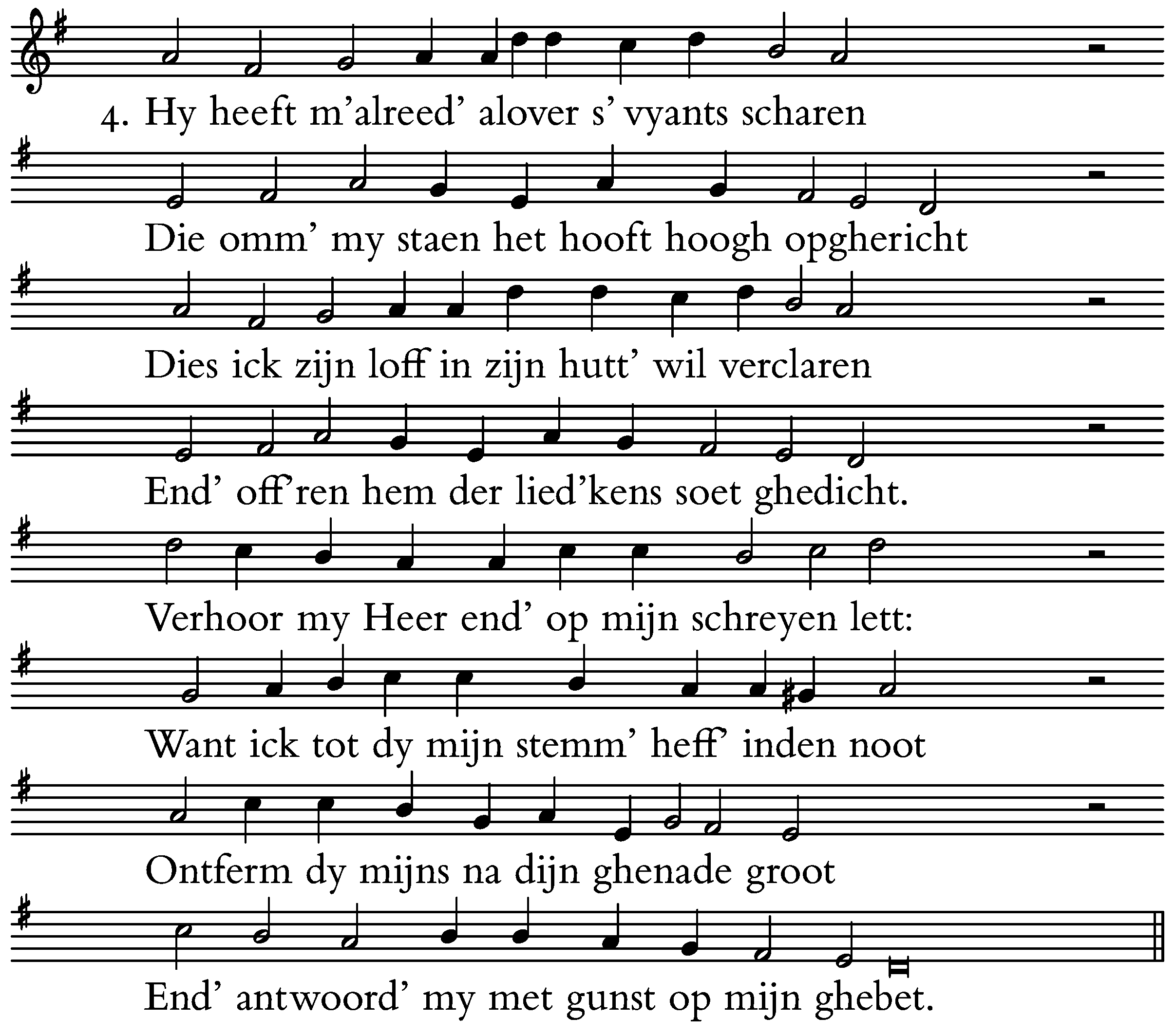 4. Hy heeft m'alreed' alover s' vyants scharen

Die omm' my staen het hooft hoogh opghericht

Dies ick zijn loff in zijn hutt' wil verclaren

End' off'ren hem der lied'kens soet ghedicht.

Verhoor my Heer end' op mijn schreyen lett:

Want ick tot dy mijn stemm' heff' inden noot

Ontferm dy mijns na dijn ghenade groot

End' antwoord' my met gunst op mijn ghebet.